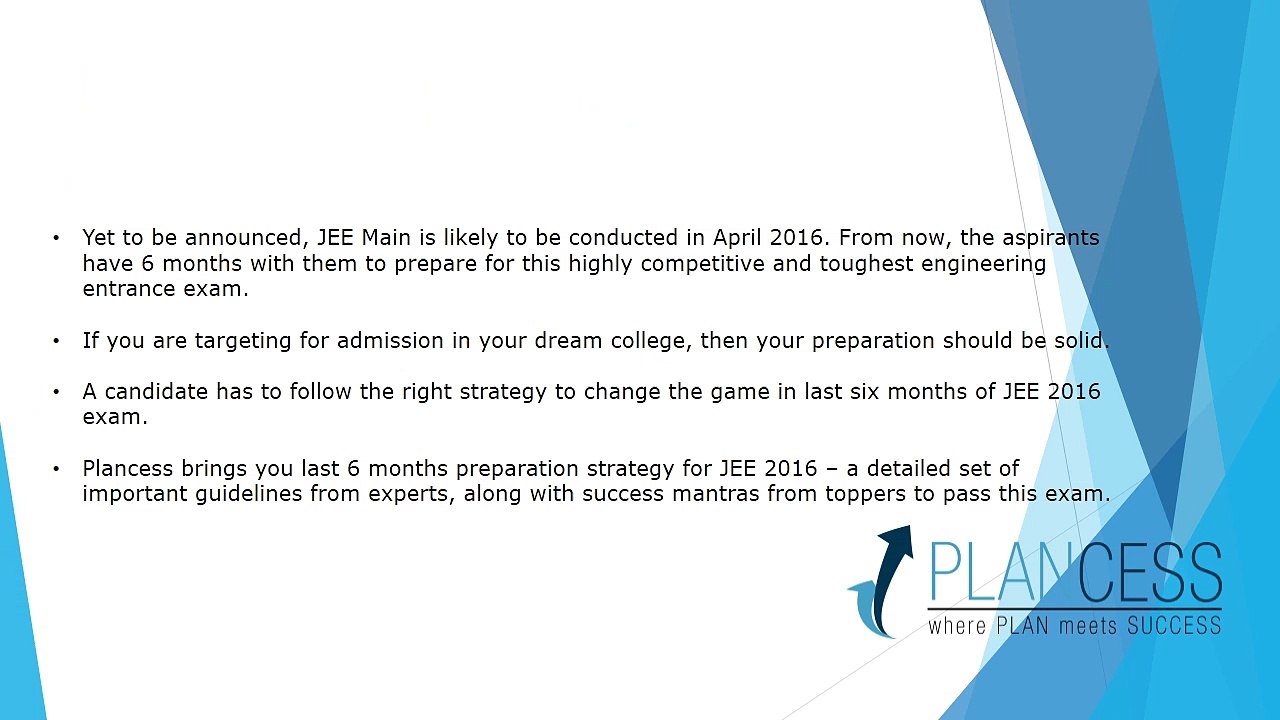 • Yet to be announced, JEE Main is likely to be conducted in April 2016. From now, the aspirants have 6 months with them to prepare for this highly competitive and toughest engineering entrance exam.

• If you are targeting for admission in your dream college, then your preparation should be solid.

• A candidate has to follow the right strategy to change the game in last six months of JEE 2016 exam.

• Plancess brings you last 6 months preparation strategy for JEE 2016 – a detailed set of important guidelines from experts, along with success mantras from toppers to pass this exam.

PLANCESS
where PLAN meets SUCCESS